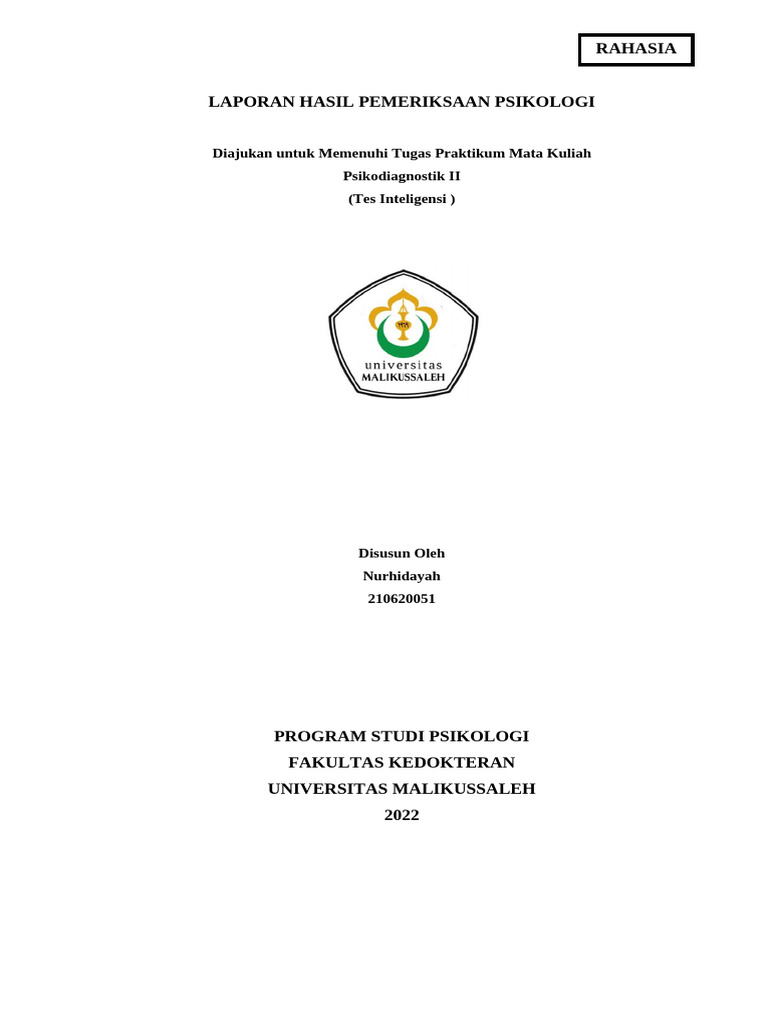 RAHASIA

LAPORAN HASIL PEMERIKSAAN PSIKOLOGI

Diajukan untuk Memenuhi Tugas Praktikum Mata Kuliah
Psikodiagnostik II
(Tes Inteligensi )

universitas
MALIKUSSALEH

Disusun Oleh
Nurhidayah
210620051

PROGRAM STUDI PSIKOLOGI
FAKULTAS KEDOKTERAN
UNIVERSITAS MALIKUSSALEH
2022